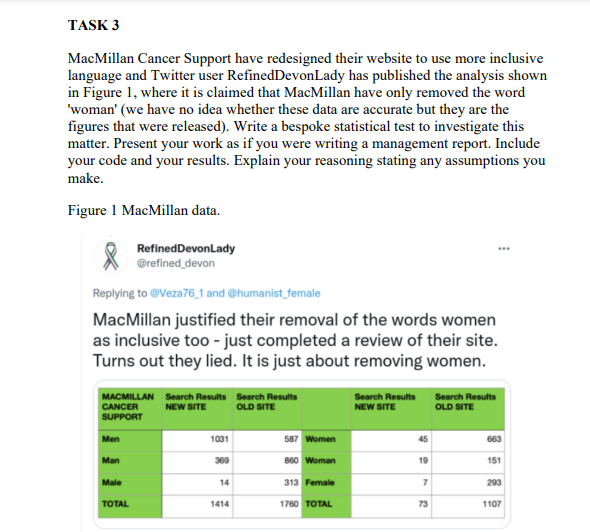 TASK 3

MacMillan Cancer Support have redesigned their website to use more inclusive language and Twitter user RefinedDevonLady has published the analysis shown in Figure 1, where it is claimed that MacMillan have only removed the word 'woman' (we have no idea whether these data are accurate but they are the figures that were released). Write a bespoke statistical test to investigate this matter. Present your work as if you were writing a management report. Include your code and your results. Explain your reasoning stating any assumptions you make.

Figure 1 MacMillan data.

RefinedDevonLady
@refined_devon

...

Replying to @Veza76_1 and @humanist_female

MacMillan justified their removal of the words women as inclusive too - just completed a review of their site. Turns out they lied. It is just about removing women.

| MACMILLAN CANCER SUPPORT | Search Results NEW SITE | Search Results OLD SITE | | Search Results NEW SITE | Search Results OLD SITE |
|---|---|---|---|---|---|
| Men | 1031 | 587 | Women | 45 | 663 |
| Man | 369 | 860 | Woman | 19 | 151 |
| Male | 14 | 313 | Female | 7 | 293 |
| TOTAL | 1414 | 1760 | TOTAL | 73 | 1107 |